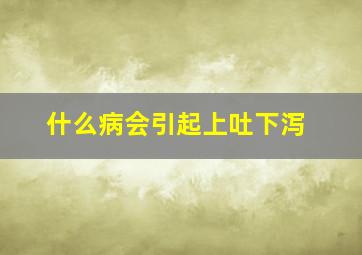 什么病会引起上吐下泻